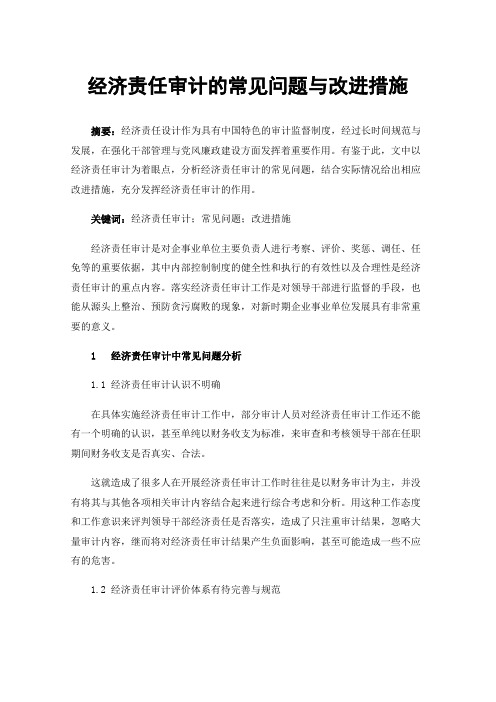 经济责任审计的常见问题与改进措施

摘要：经济责任设计作为具有中国特色的审计监督制度，经过长时间规范与发展，在强化干部管理与党风廉政建设方面发挥着重要作用。有鉴于此，文中以经济责任审计为着眼点，分析经济责任审计的常见问题，结合实际情况给出相应改进措施，充分发挥经济责任审计的作用。

关键词：经济责任审计；常见问题；改进措施

经济责任审计是对企事业单位主要负责人进行考察、评价、奖惩、调任、任免等的重要依据，其中内部控制制度的健全性和执行的有效性以及合理性是经济责任审计的重点内容。落实经济责任审计工作是对领导干部进行监督的手段，也能从源头上整治、预防贪污腐败的现象，对新时期企业事业单位发展具有非常重要的意义。

1　经济责任审计中常见问题分析

1.1 经济责任审计认识不明确

在具体实施经济责任审计工作中，部分审计人员对经济责任审计工作还不能有一个明确的认识，甚至单纯以财务收支为标准，来审查和考核领导干部在任职期间财务收支是否真实、合法。

这就造成了很多人在开展经济责任审计工作时往往是以财务审计为主，并没有将其与其他各项相关审计内容结合起来进行综合考虑和分析。用这种工作态度和工作意识来评判领导干部经济责任是否落实，造成了只注重审计结果，忽略大量审计内容，继而将对经济责任审计结果产生负面影响，甚至可能造成一些不应有的危害。

1.2 经济责任审计评价体系有待完善与规范